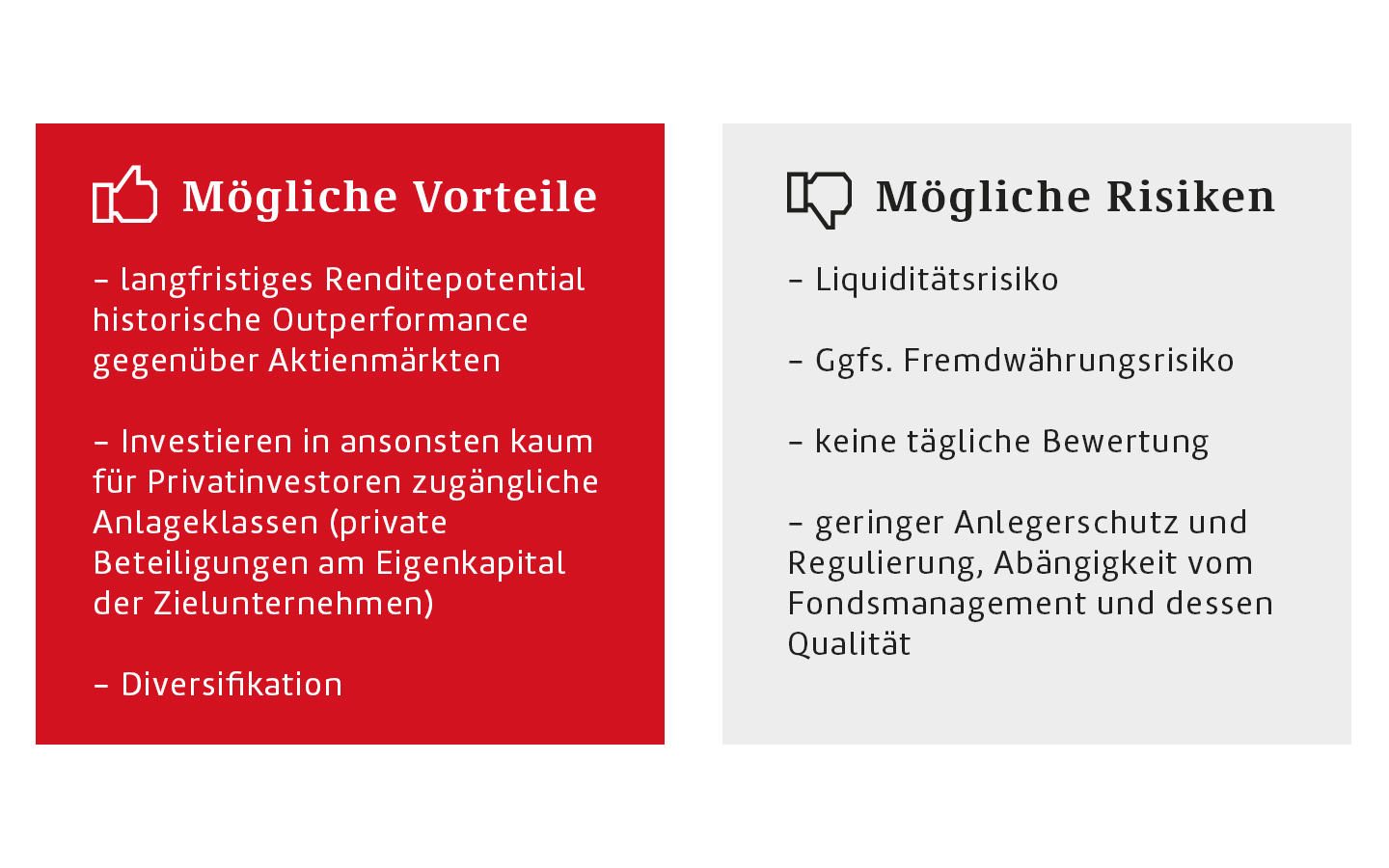 Mögliche Vorteile

– langfristiges Renditepotential historische Outperformance gegenüber Aktienmärkten

– Investieren in ansonsten kaum für Privatinvestoren zugängliche Anlageklassen (private Beteiligungen am Eigenkapital der Zielunternehmen)

– Diversifikation

Mögliche Risiken

– Liquiditätsrisiko

– Ggfs. Fremdwährungsrisiko

– keine tägliche Bewertung

– geringer Anlegerschutz und Regulierung, Abängigkeit vom Fondsmanagement und dessen Qualität